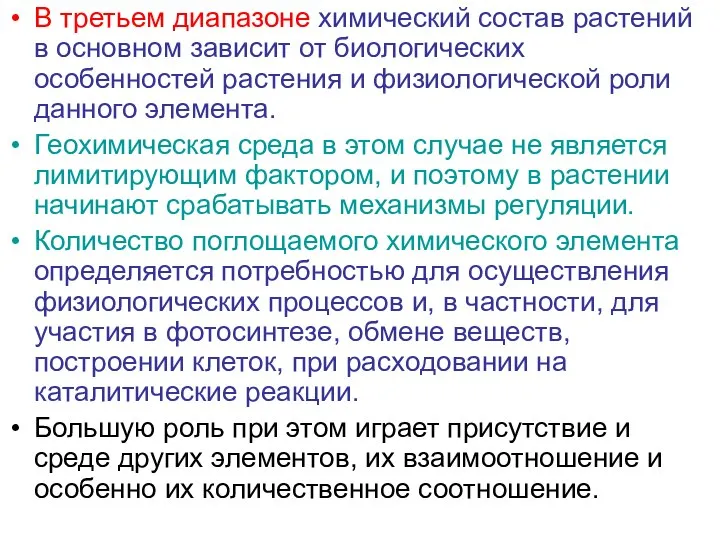 • В третьем диапазоне химический состав растений в основном зависит от биологических особенностей растения и физиологической роли данного элемента.

• Геохимическая среда в этом случае не является лимитирующим фактором, и поэтому в растении начинают срабатывать механизмы регуляции.

• Количество поглощаемого химического элемента определяется потребностью для осуществления физиологических процессов и, в частности, для участия в фотосинтезе, обмене веществ, построении клеток, при расходовании на каталитические реакции.

• Большую роль при этом играет присутствие и среде других элементов, их взаимоотношение и особенно их количественное соотношение.